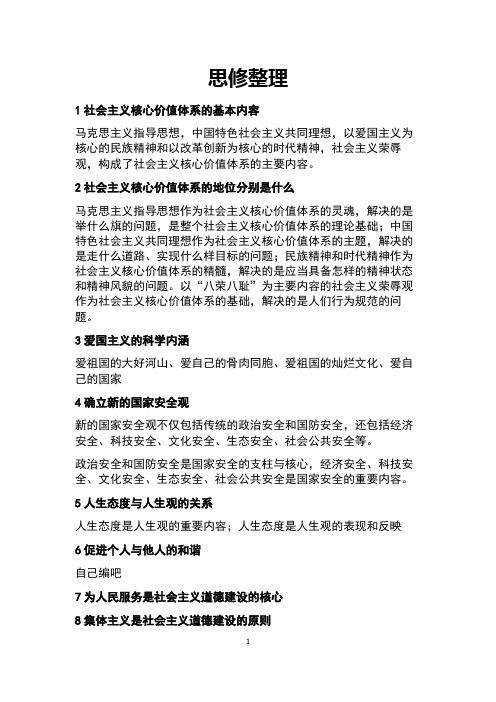 思修整理

1 社会主义核心价值体系的基本内容

马克思主义指导思想，中国特色社会主义共同理想，以爱国主义为核心的民族精神和以改革创新为核心的时代精神，社会主义荣辱观，构成了社会主义核心价值体系的主要内容。

2 社会主义核心价值体系的地位分别是什么

马克思主义指导思想作为社会主义核心价值体系的灵魂，解决的是举什么旗的问题，是整个社会主义核心价值体系的理论基础；中国特色社会主义共同理想作为社会主义核心价值体系的主题，解决的是走什么道路、实现什么样目标的问题；民族精神和时代精神作为社会主义核心价值体系的精髓，解决的是应当具备怎样的精神状态和精神风貌的问题。以“八荣八耻”为主要内容的社会主义荣辱观作为社会主义核心价值体系的基础，解决的是人们行为规范的问题。

3 爱国主义的科学内涵

爱祖国的大好河山、爱自己的骨肉同胞、爱祖国的灿烂文化、爱自己的国家

4 确立新的国家安全观

新的国家安全观不仅包括传统的政治安全和国防安全，还包括经济安全、科技安全、文化安全、生态安全、社会公共安全等。

政治安全和国防安全是国家安全的支柱与核心，经济安全、科技安全、文化安全、生态安全、社会公共安全是国家安全的重要内容。

5 人生态度与人生观的关系

人生态度是人生观的重要内容；人生态度是人生观的表现和反映

6 促进个人与他人的和谐

自己编吧

7 为人民服务是社会主义道德建设的核心

8 集体主义是社会主义道德建设的原则

1